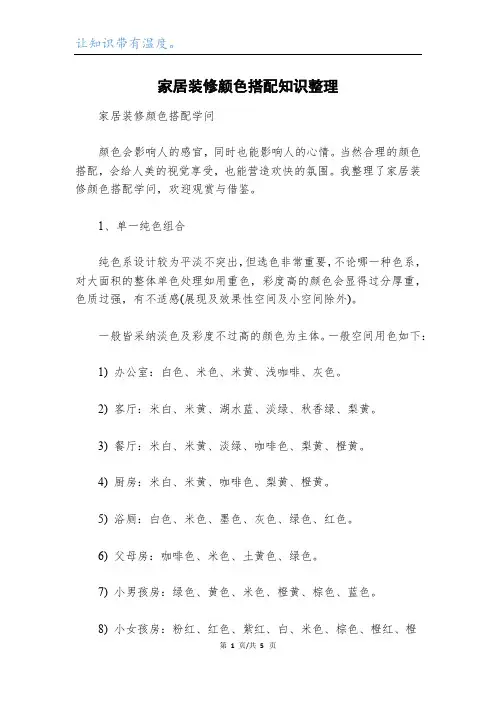 让知识带有温度。

家居装修颜色搭配知识整理

家居装修颜色搭配学问

颜色会影响人的感官，同时也能影响人的心情。当然合理的颜色搭配，会给人美的视觉享受，也能营造欢快的氛围。我整理了家居装修颜色搭配学问，欢迎观赏与借鉴。

1、单一纯色组合

纯色系设计较为平淡不突出，但选色非常重要，不论哪一种色系，对大面积的整体单色处理如用重色，彩度高的颜色会显得过分厚重，色质过强，有不适感(展现及效果性空间及小空间除外)。

一般皆采纳淡色及彩度不过高的颜色为主体。一般空间用色如下：

1) 办公室：白色、米色、米黄、浅咖啡、灰色。

2) 客厅：米白、米黄、湖水蓝、淡绿、秋香绿、梨黄。

3) 餐厅：米白、米黄、淡绿、咖啡色、梨黄、橙黄。

4) 厨房：米白、米黄、咖啡色、梨黄、橙黄。

5) 浴厕：白色、米色、墨色、灰色、绿色、红色。

6) 父母房：咖啡色、米色、土黄色、绿色。

7) 小男孩房：绿色、黄色、米色、橙黄、棕色、蓝色。

8) 小女孩房：粉红、红色、紫红、白、米色、棕色、橙红、橙

第 1 页/共 5 页